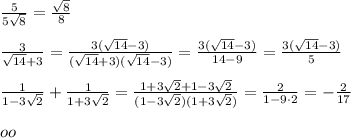 $\frac{5}{5\sqrt{8}} = \frac{\sqrt{8}}{8}$

$\frac{3}{\sqrt{14}+3} = \frac{3(\sqrt{14}-3)}{(\sqrt{14}+3)(\sqrt{14}-3)} = \frac{3(\sqrt{14}-3)}{14-9} = \frac{3(\sqrt{14}-3)}{5}$

$\frac{1}{1-3\sqrt{2}} + \frac{1}{1+3\sqrt{2}} = \frac{1+3\sqrt{2}+1-3\sqrt{2}}{(1-3\sqrt{2})(1+3\sqrt{2})} = \frac{2}{1-9\cdot 2} = -\frac{2}{17}$

$oo$